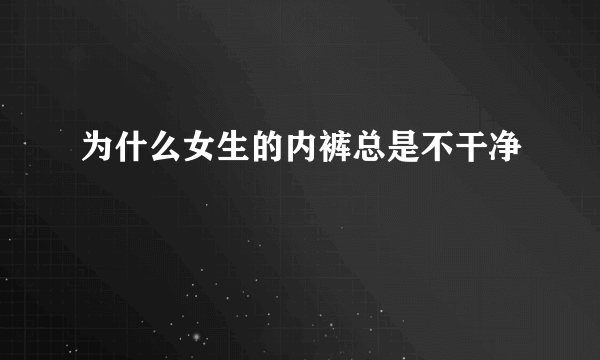 为什么女生的内裤总是不干净